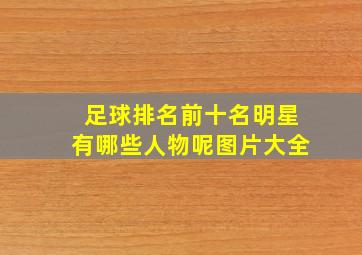 足球排名前十名明星
有哪些人物呢图片大全